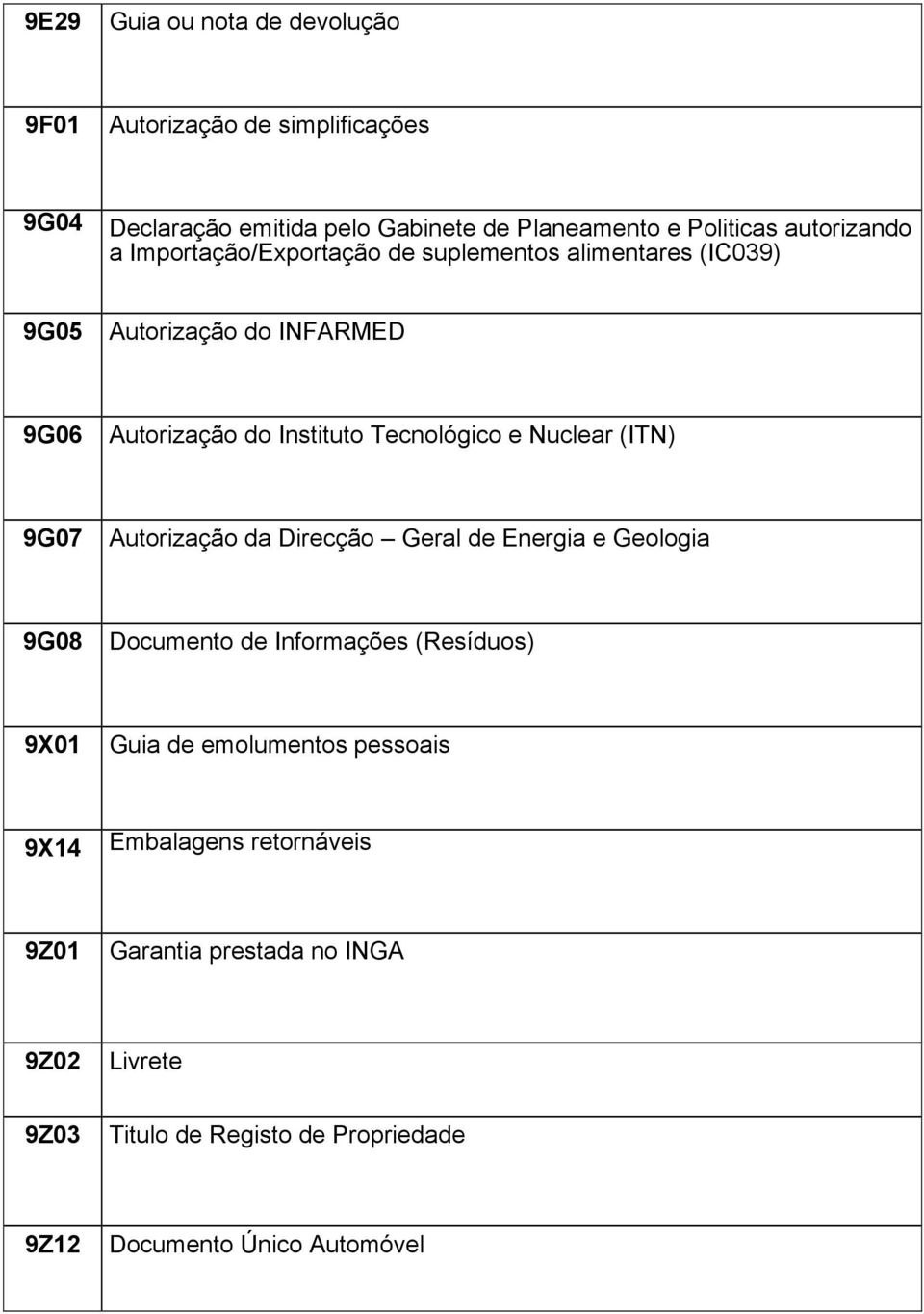 | | |
|---|---|
| 9E29 | Guia ou nota de devolução |
| 9F01 | Autorização de simplificações |
| 9G04 | Declaração emitida pelo Gabinete de Planeamento e Politicas autorizando a Importação/Exportação de suplementos alimentares (IC039) |
| 9G05 | Autorização do INFARMED |
| 9G06 | Autorização do Instituto Tecnológico e Nuclear (ITN) |
| 9G07 | Autorização da Direcção – Geral de Energia e Geologia |
| 9G08 | Documento de Informações (Resíduos) |
| 9X01 | Guia de emolumentos pessoais |
| 9X14 | Embalagens retornáveis |
| 9Z01 | Garantia prestada no INGA |
| 9Z02 | Livrete |
| 9Z03 | Titulo de Registo de Propriedade |
| 9Z12 | Documento Único Automóvel |